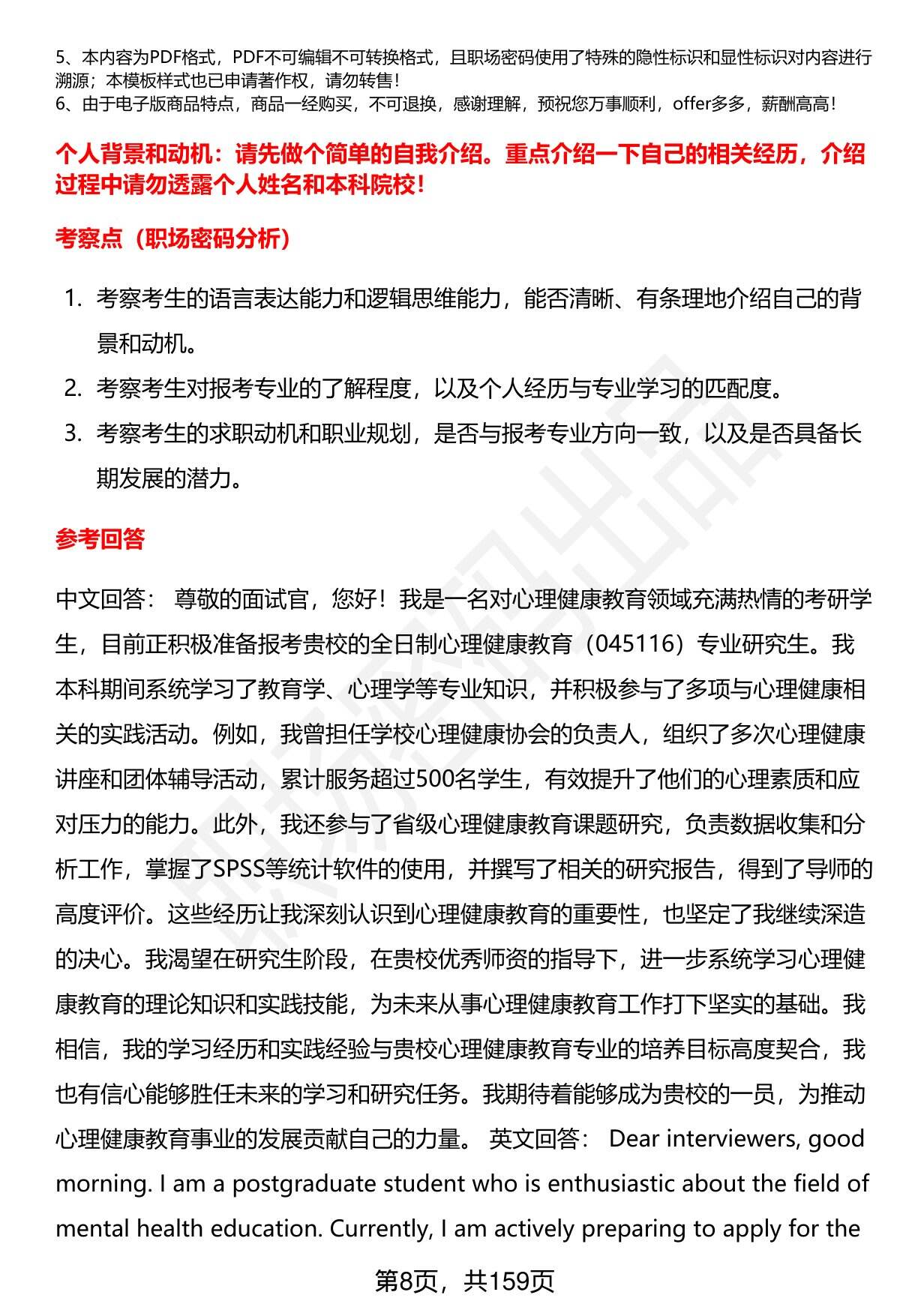 5、本内容为PDF格式，PDF不可编辑不可转换格式，且职场密码使用了特殊的隐性标识和显性标识对内容进行溯源；本模板样式也已申请著作权，请勿转售！
6、由于电子版商品特点，商品一经购买，不可退换，感谢理解，预祝您万事顺利，offer多多，薪酬高高！

个人背景和动机：请先做个简单的自我介绍。重点介绍一下自己的相关经历，介绍过程中请勿透露个人姓名和本科院校！

考察点（职场密码分析）

1. 考察考生的语言表达能力和逻辑思维能力，能否清晰、有条理地介绍自己的背景和动机。
2. 考察考生对报考专业的了解程度，以及个人经历与专业学习的匹配度。
3. 考察考生的求职动机和职业规划，是否与报考专业方向一致，以及是否具备长期发展的潜力。

参考回答

中文回答： 尊敬的面试官，您好！我是一名对心理健康教育领域充满热情的考研学生，目前正积极准备报考贵校的全日制心理健康教育（045116）专业研究生。我本科期间系统学习了教育学、心理学等专业知识，并积极参与了多项与心理健康相关的实践活动。例如，我曾担任学校心理健康协会的负责人，组织了多次心理健康讲座和团体辅导活动，累计服务超过500名学生，有效提升了他们的心理素质和应对压力的能力。此外，我还参与了省级心理健康教育课题研究，负责数据收集和分析工作，掌握了SPSS等统计软件的使用，并撰写了相关的研究报告，得到了导师的高度评价。这些经历让我深刻认识到心理健康教育的重要性，也坚定了我继续深造的决心。我渴望在研究生阶段，在贵校优秀师资的指导下，进一步系统学习心理健康教育的理论知识和实践技能，为未来从事心理健康教育工作打下坚实的基础。我相信，我的学习经历和实践经验与贵校心理健康教育专业的培养目标高度契合，我也有信心能够胜任未来的学习和研究任务。我期待着能够成为贵校的一员，为推动心理健康教育事业的发展贡献自己的力量。 英文回答： Dear interviewers, good morning. I am a postgraduate student who is enthusiastic about the field of mental health education. Currently, I am actively preparing to apply for the

第8页，共159页